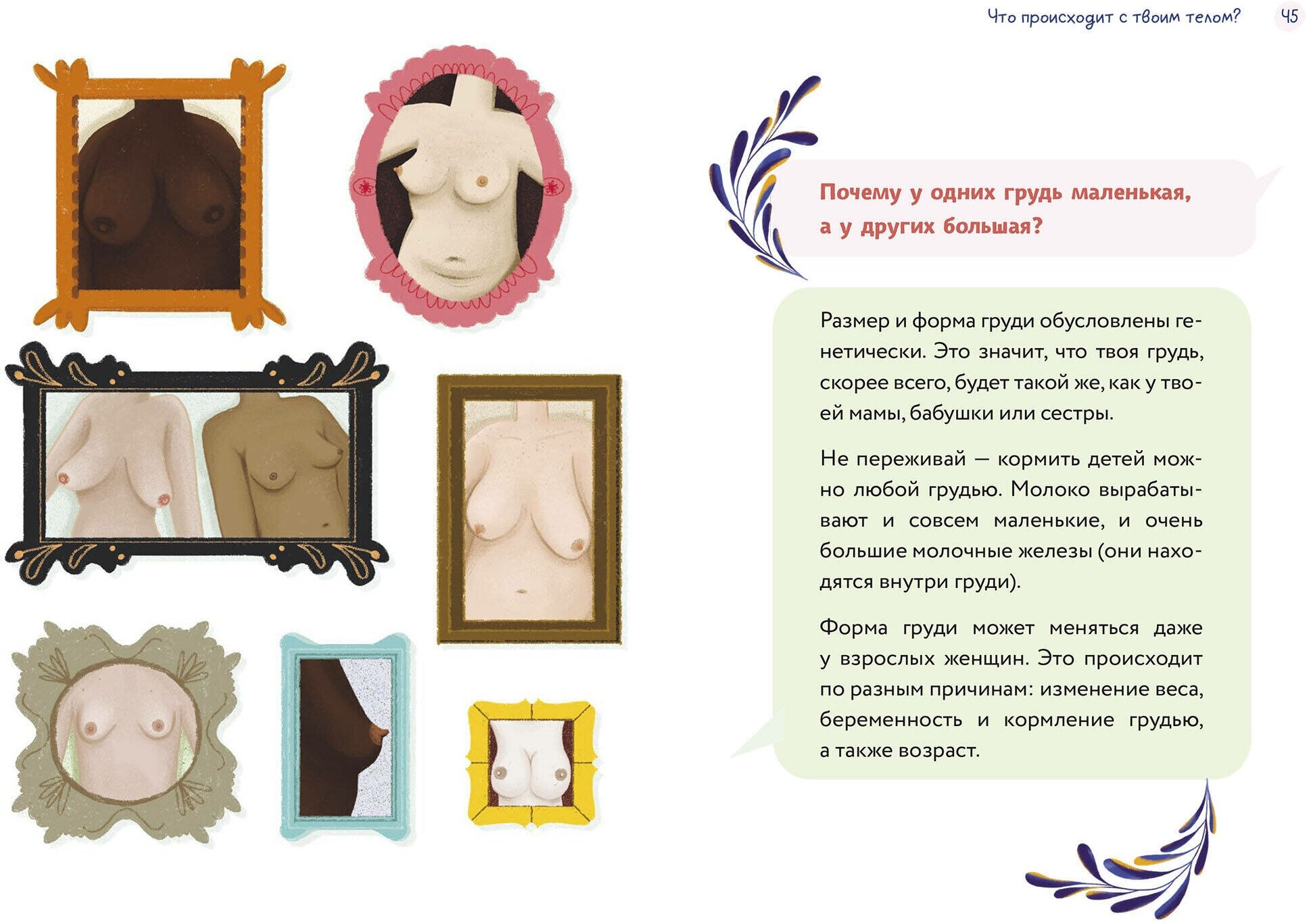 Что происходит с твоим телом? 45

Почему у одних грудь маленькая, а у других большая?

Размер и форма груди обусловлены генетически. Это значит, что твоя грудь, скорее всего, будет такой же, как у твоей мамы, бабушки или сестры.

Не переживай — кормить детей можно любой грудью. Молоко вырабатывают и совсем маленькие, и очень большие молочные железы (они находятся внутри груди).

Форма груди может меняться даже у взрослых женщин. Это происходит по разным причинам: изменение веса, беременность и кормление грудью, а также возраст.